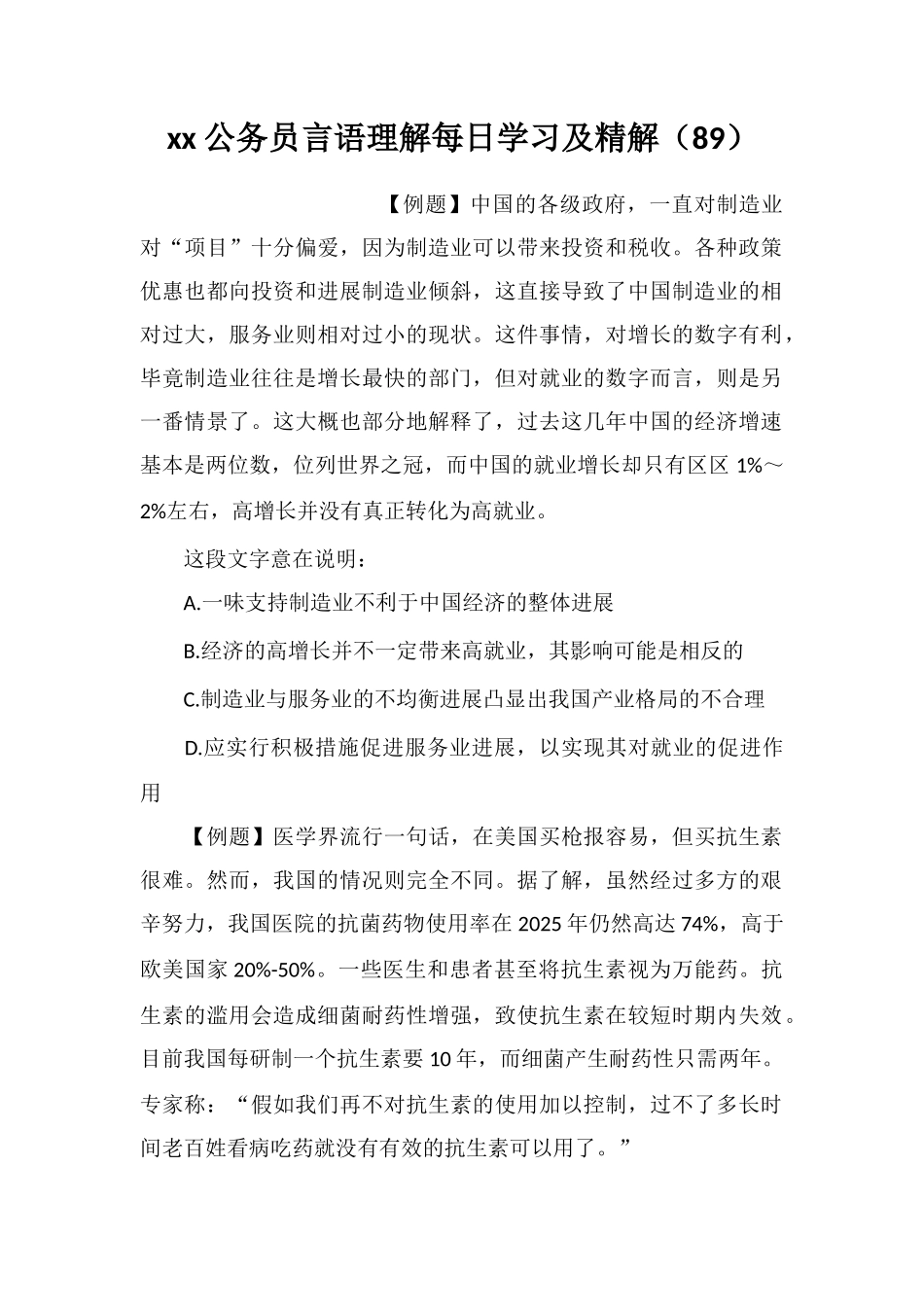 xx 公务员言语理解每日学习及精解（89）

【例题】中国的各级政府，一直对制造业对“项目”十分偏爱，因为制造业可以带来投资和税收。各种政策优惠也都向投资和进展制造业倾斜，这直接导致了中国制造业的相对过大，服务业则相对过小的现状。这件事情，对增长的数字有利，毕竟制造业往往是增长最快的部门，但对就业的数字而言，则是另一番情景了。这大概也部分地解释了，过去这几年中国的经济增速基本是两位数，位列世界之冠，而中国的就业增长却只有区区 1%～2%左右，高增长并没有真正转化为高就业。

这段文字意在说明：

A.一味支持制造业不利于中国经济的整体进展

B.经济的高增长并不一定带来高就业，其影响可能是相反的

C.制造业与服务业的不均衡进展凸显出我国产业格局的不合理

D.应实行积极措施促进服务业进展，以实现其对就业的促进作用

【例题】医学界流行一句话，在美国买枪报容易，但买抗生素很难。然而，我国的情况则完全不同。据了解，虽然经过多方的艰辛努力，我国医院的抗菌药物使用率在 2025 年仍然高达 74%，高于欧美国家 20%-50%。一些医生和患者甚至将抗生素视为万能药。抗生素的滥用会造成细菌耐药性增强，致使抗生素在较短时期内失效。目前我国每研制一个抗生素要 10 年，而细菌产生耐药性只需两年。专家称：“假如我们再不对抗生素的使用加以控制，过不了多长时间老百姓看病吃药就没有有效的抗生素可以用了。”